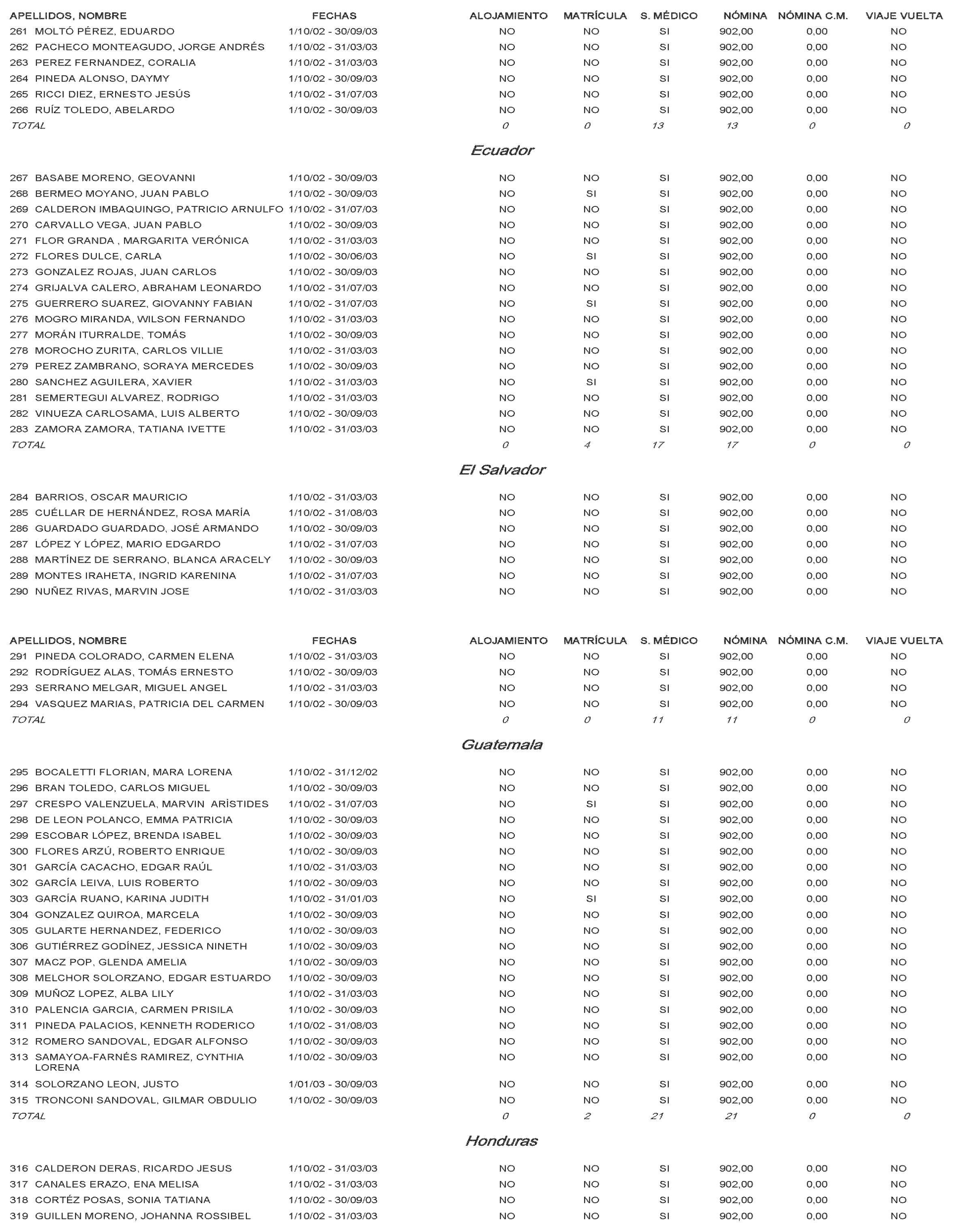 | APELLIDOS, NOMBRE | FECHAS | ALOJAMIENTO | MATRÍCULA | S. MÉDICO | NÓMINA | NÓMINA C.M. | VIAJE VUELTA |
|---|---|---|---|---|---|---|---|
| 261 MOLTÓ PÉREZ, EDUARDO | 1/10/02 - 30/09/03 | NO | NO | SI | 902,00 | 0,00 | NO |
| 262 PACHECO MONTEAGUDO, JORGE ANDRÉS | 1/10/02 - 31/03/03 | NO | NO | SI | 902,00 | 0,00 | NO |
| 263 PEREZ FERNANDEZ, CORALIA | 1/10/02 - 31/03/03 | NO | NO | SI | 902,00 | 0,00 | NO |
| 264 PINEDA ALONSO, DAYMY | 1/10/02 - 30/09/03 | NO | NO | SI | 902,00 | 0,00 | NO |
| 265 RICCI DIEZ, ERNESTO JESÚS | 1/10/02 - 31/07/03 | NO | NO | SI | 902,00 | 0,00 | NO |
| 266 RUÍZ TOLEDO, ABELARDO | 1/10/02 - 30/09/03 | NO | NO | SI | 902,00 | 0,00 | NO |
| TOTAL | | 0 | 0 | 13 | 13 | 0 | 0 |

Ecuador

| | | | | | | | |
|---|---|---|---|---|---|---|---|
| 267 BASABE MORENO, GEOVANNI | 1/10/02 - 30/09/03 | NO | NO | SI | 902,00 | 0,00 | NO |
| 268 BERMEO MOYANO, JUAN PABLO | 1/10/02 - 30/09/03 | NO | SI | SI | 902,00 | 0,00 | NO |
| 269 CALDERON IMBAQUINGO, PATRICIO ARNULFO | 1/10/02 - 31/07/03 | NO | NO | SI | 902,00 | 0,00 | NO |
| 270 CARVALLO VEGA, JUAN PABLO | 1/10/02 - 30/09/03 | NO | NO | SI | 902,00 | 0,00 | NO |
| 271 FLOR GRANDA , MARGARITA VERÓNICA | 1/10/02 - 31/03/03 | NO | NO | SI | 902,00 | 0,00 | NO |
| 272 FLORES DULCE, CARLA | 1/10/02 - 30/06/03 | NO | SI | SI | 902,00 | 0,00 | NO |
| 273 GONZALEZ ROJAS, JUAN CARLOS | 1/10/02 - 30/09/03 | NO | NO | SI | 902,00 | 0,00 | NO |
| 274 GRIJALVA CALERO, ABRAHAM LEONARDO | 1/10/02 - 31/07/03 | NO | NO | SI | 902,00 | 0,00 | NO |
| 275 GUERRERO SUAREZ, GIOVANNY FABIAN | 1/10/02 - 31/07/03 | NO | SI | SI | 902,00 | 0,00 | NO |
| 276 MOGRO MIRANDA, WILSON FERNANDO | 1/10/02 - 31/03/03 | NO | NO | SI | 902,00 | 0,00 | NO |
| 277 MORÁN ITURRALDE, TOMÁS | 1/10/02 - 30/09/03 | NO | NO | SI | 902,00 | 0,00 | NO |
| 278 MOROCHO ZURITA, CARLOS VILLIE | 1/10/02 - 31/03/03 | NO | NO | SI | 902,00 | 0,00 | NO |
| 279 PEREZ ZAMBRANO, SORAYA MERCEDES | 1/10/02 - 30/09/03 | NO | NO | SI | 902,00 | 0,00 | NO |
| 280 SANCHEZ AGUILERA, XAVIER | 1/10/02 - 31/03/03 | NO | SI | SI | 902,00 | 0,00 | NO |
| 281 SEMERTEGUI ALVAREZ, RODRIGO | 1/10/02 - 31/03/03 | NO | NO | SI | 902,00 | 0,00 | NO |
| 282 VINUEZA CARLOSAMA, LUIS ALBERTO | 1/10/02 - 30/09/03 | NO | NO | SI | 902,00 | 0,00 | NO |
| 283 ZAMORA ZAMORA, TATIANA IVETTE | 1/10/02 - 31/03/03 | NO | NO | SI | 902,00 | 0,00 | NO |
| TOTAL | | 0 | 4 | 17 | 17 | 0 | 0 |

El Salvador

| | | | | | | | |
|---|---|---|---|---|---|---|---|
| 284 BARRIOS, OSCAR MAURICIO | 1/10/02 - 31/03/03 | NO | NO | SI | 902,00 | 0,00 | NO |
| 285 CUÉLLAR DE HERNÁNDEZ, ROSA MARÍA | 1/10/02 - 31/08/03 | NO | NO | SI | 902,00 | 0,00 | NO |
| 286 GUARDADO GUARDADO, JOSÉ ARMANDO | 1/10/02 - 30/09/03 | NO | NO | SI | 902,00 | 0,00 | NO |
| 287 LÓPEZ Y LÓPEZ, MARIO EDGARDO | 1/10/02 - 31/07/03 | NO | NO | SI | 902,00 | 0,00 | NO |
| 288 MARTÍNEZ DE SERRANO, BLANCA ARACELY | 1/10/02 - 30/09/03 | NO | NO | SI | 902,00 | 0,00 | NO |
| 289 MONTES IRAHETA, INGRID KARENINA | 1/10/02 - 31/07/03 | NO | NO | SI | 902,00 | 0,00 | NO |
| 290 NUÑEZ RIVAS, MARVIN JOSE | 1/10/02 - 31/03/03 | NO | NO | SI | 902,00 | 0,00 | NO |

| APELLIDOS, NOMBRE | FECHAS | ALOJAMIENTO | MATRÍCULA | S. MÉDICO | NÓMINA | NÓMINA C.M. | VIAJE VUELTA |
|---|---|---|---|---|---|---|---|
| 291 PINEDA COLORADO, CARMEN ELENA | 1/10/02 - 31/03/03 | NO | NO | SI | 902,00 | 0,00 | NO |
| 292 RODRÍGUEZ ALAS, TOMÁS ERNESTO | 1/10/02 - 30/09/03 | NO | NO | SI | 902,00 | 0,00 | NO |
| 293 SERRANO MELGAR, MIGUEL ANGEL | 1/10/02 - 31/03/03 | NO | NO | SI | 902,00 | 0,00 | NO |
| 294 VASQUEZ MARIAS, PATRICIA DEL CARMEN | 1/10/02 - 30/09/03 | NO | NO | SI | 902,00 | 0,00 | NO |
| TOTAL | | 0 | 0 | 11 | 11 | 0 | 0 |

Guatemala

| | | | | | | | |
|---|---|---|---|---|---|---|---|
| 295 BOCALETTI FLORIAN, MARA LORENA | 1/10/02 - 31/12/02 | NO | NO | SI | 902,00 | 0,00 | NO |
| 296 BRAN TOLEDO, CARLOS MIGUEL | 1/10/02 - 30/09/03 | NO | NO | SI | 902,00 | 0,00 | NO |
| 297 CRESPO VALENZUELA, MARVIN ARÌSTIDES | 1/10/02 - 31/07/03 | NO | SI | SI | 902,00 | 0,00 | NO |
| 298 DE LEON POLANCO, EMMA PATRICIA | 1/10/02 - 30/09/03 | NO | NO | SI | 902,00 | 0,00 | NO |
| 299 ESCOBAR LÓPEZ, BRENDA ISABEL | 1/10/02 - 30/09/03 | NO | NO | SI | 902,00 | 0,00 | NO |
| 300 FLORES ARZÚ, ROBERTO ENRIQUE | 1/10/02 - 30/09/03 | NO | NO | SI | 902,00 | 0,00 | NO |
| 301 GARCÍA CACACHO, EDGAR RAÚL | 1/10/02 - 31/03/03 | NO | NO | SI | 902,00 | 0,00 | NO |
| 302 GARCÍA LEIVA, LUIS ROBERTO | 1/10/02 - 30/09/03 | NO | NO | SI | 902,00 | 0,00 | NO |
| 303 GARCÍA RUANO, KARINA JUDITH | 1/10/02 - 31/01/03 | NO | SI | SI | 902,00 | 0,00 | NO |
| 304 GONZALEZ QUIROA, MARCELA | 1/10/02 - 30/09/03 | NO | NO | SI | 902,00 | 0,00 | NO |
| 305 GULARTE HERNANDEZ, FEDERICO | 1/10/02 - 30/09/03 | NO | NO | SI | 902,00 | 0,00 | NO |
| 306 GUTIÉRREZ GODÍNEZ, JESSICA NINETH | 1/10/02 - 30/09/03 | NO | NO | SI | 902,00 | 0,00 | NO |
| 307 MACZ POP, GLENDA AMELIA | 1/10/02 - 30/09/03 | NO | NO | SI | 902,00 | 0,00 | NO |
| 308 MELCHOR SOLORZANO, EDGAR ESTUARDO | 1/10/02 - 30/09/03 | NO | NO | SI | 902,00 | 0,00 | NO |
| 309 MUÑOZ LOPEZ, ALBA LILY | 1/10/02 - 31/03/03 | NO | NO | SI | 902,00 | 0,00 | NO |
| 310 PALENCIA GARCIA, CARMEN PRISILA | 1/10/02 - 30/09/03 | NO | NO | SI | 902,00 | 0,00 | NO |
| 311 PINEDA PALACIOS, KENNETH RODERICO | 1/10/02 - 31/08/03 | NO | NO | SI | 902,00 | 0,00 | NO |
| 312 ROMERO SANDOVAL, EDGAR ALFONSO | 1/10/02 - 30/09/03 | NO | NO | SI | 902,00 | 0,00 | NO |
| 313 SAMAYOA-FARNÉS RAMIREZ, CYNTHIA LORENA | 1/10/02 - 30/09/03 | NO | NO | SI | 902,00 | 0,00 | NO |
| 314 SOLORZANO LEON, JUSTO | 1/01/03 - 30/09/03 | NO | NO | SI | 902,00 | 0,00 | NO |
| 315 TRONCONI SANDOVAL, GILMAR OBDULIO | 1/10/02 - 30/09/03 | NO | NO | SI | 902,00 | 0,00 | NO |
| TOTAL | | 0 | 2 | 21 | 21 | 0 | 0 |

Honduras

| | | | | | | | |
|---|---|---|---|---|---|---|---|
| 316 CALDERON DERAS, RICARDO JESUS | 1/10/02 - 31/03/03 | NO | NO | SI | 902,00 | 0,00 | NO |
| 317 CANALES ERAZO, ENA MELISA | 1/10/02 - 31/03/03 | NO | NO | SI | 902,00 | 0,00 | NO |
| 318 CORTÉZ POSAS, SONIA TATIANA | 1/10/02 - 30/09/03 | NO | NO | SI | 902,00 | 0,00 | NO |
| 319 GUILLEN MORENO, JOHANNA ROSSIBEL | 1/10/02 - 31/03/03 | NO | NO | SI | 902,00 | 0,00 | NO |